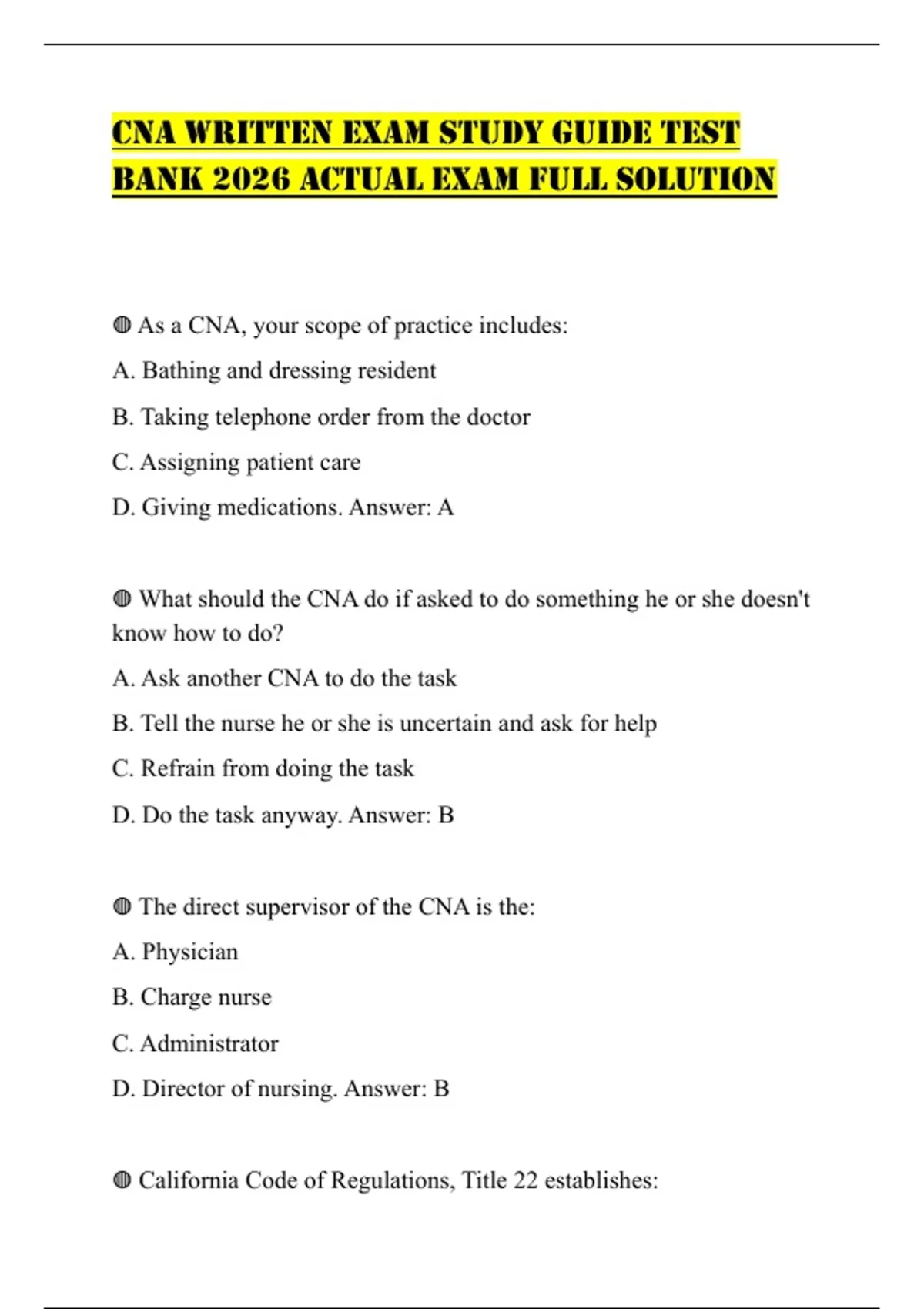 CNA WRITTEN EXAM STUDY GUIDE TEST BANK 2026 ACTUAL EXAM FULL SOLUTION

◍ As a CNA, your scope of practice includes:

A. Bathing and dressing resident

B. Taking telephone order from the doctor

C. Assigning patient care

D. Giving medications. Answer: A

◍ What should the CNA do if asked to do something he or she doesn't know how to do?

A. Ask another CNA to do the task

B. Tell the nurse he or she is uncertain and ask for help

C. Refrain from doing the task

D. Do the task anyway. Answer: B

◍ The direct supervisor of the CNA is the:

A. Physician

B. Charge nurse

C. Administrator

D. Director of nursing. Answer: B

◍ California Code of Regulations, Title 22 establishes: